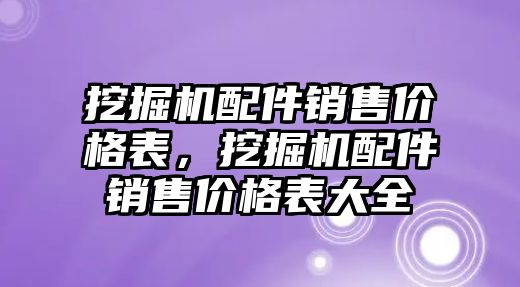 挖掘机配件销售价格表，挖掘机配件销售价格表大全